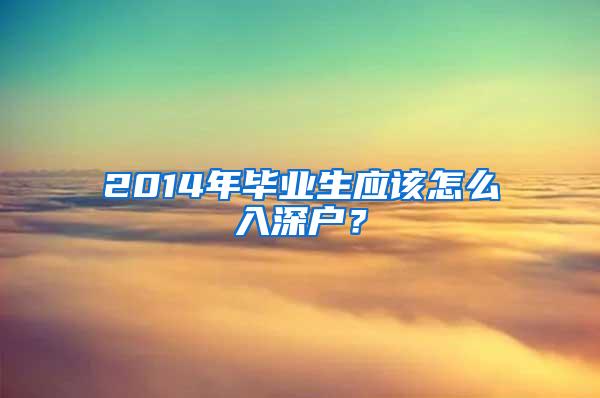 2014年毕业生应该怎么入深户？